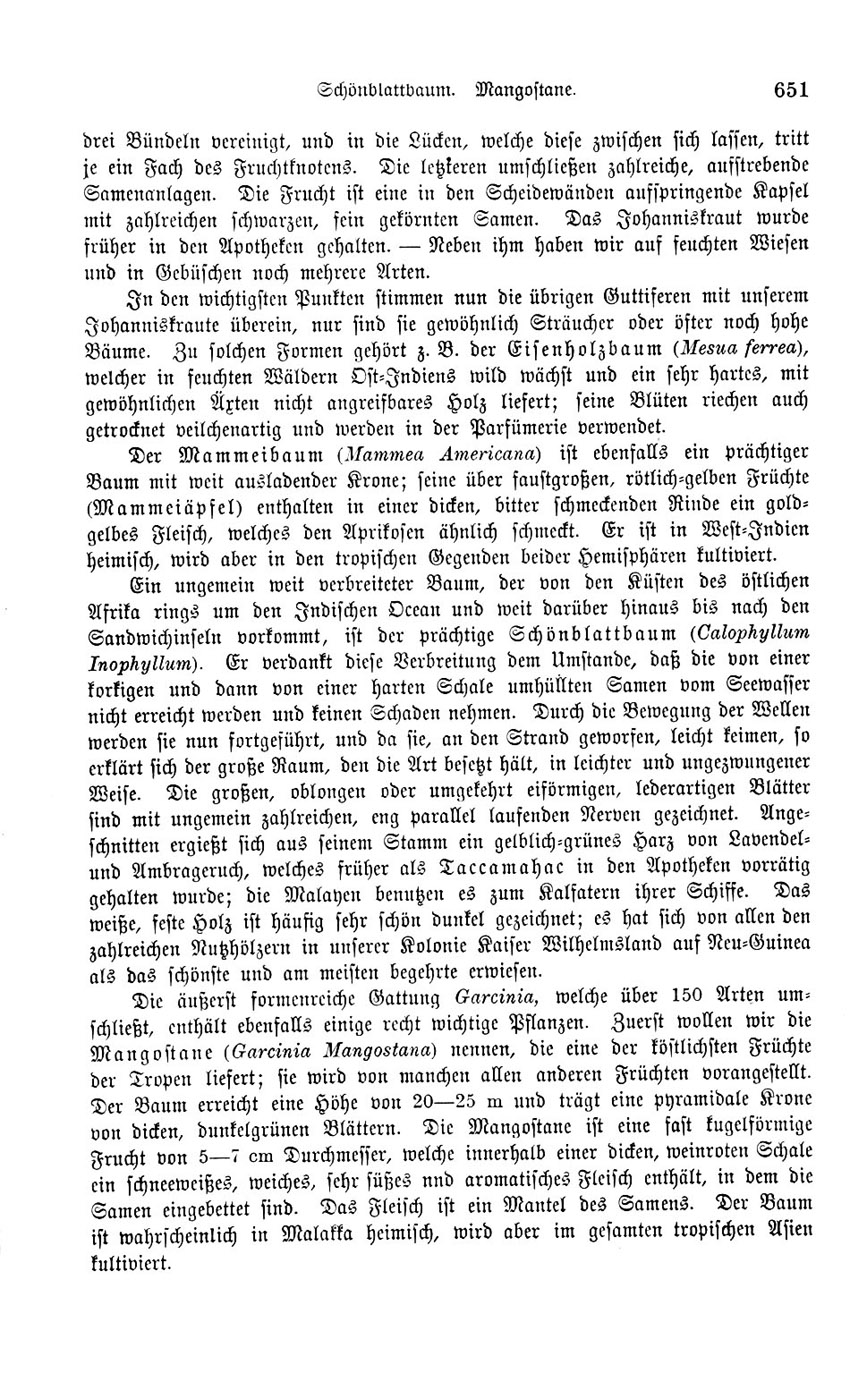 Schönblattbaum. Mangostane. 651

drei Bündeln vereinigt, und in die Lücken, welche diese zwischen sich lassen, tritt je ein Fach des Fruchtknotens. Die letzteren umschließen zahlreiche, aufstrebende Samenanlagen. Die Frucht ist eine in den Scheidewänden aufspringende Kapsel mit zahlreichen schwarzen, fein gekörnten Samen. Das Johanniskraut wurde früher in den Apotheken gehalten. — Neben ihm haben wir auf feuchten Wiesen und in Gebüschen noch mehrere Arten.

In den wichtigsten Punkten stimmen nun die übrigen Guttiferen mit unserem Johanniskraute überein, nur sind sie gewöhnlich Sträucher oder öfter noch hohe Bäume. Zu solchen Formen gehört z. B. der Eisenholzbaum (Mesua ferrea), welcher in feuchten Wäldern Ost-Indiens wild wächst und ein sehr hartes, mit gewöhnlichen Äxten nicht angreifbares Holz liefert; seine Blüten riechen auch getrocknet veilchenartig und werden in der Parfümerie verwendet.

Der Mammeibaum (Mammea Americana) ist ebenfalls ein prächtiger Baum mit weit ausladender Krone; seine über faustgroßen, rötlich-gelben Früchte (Mammeiäpfel) enthalten in einer dicken, bitter schmeckenden Rinde ein goldgelbes Fleisch, welches den Aprikosen ähnlich schmeckt. Er ist in West-Indien heimisch, wird aber in den tropischen Gegenden beider Hemisphären kultiviert.

Ein ungemein weit verbreiteter Baum, der von den Küsten des östlichen Afrika rings um den Indischen Ocean und weit darüber hinaus bis nach den Sandwichinseln vorkommt, ist der prächtige Schönblattbaum (Calophyllum Inophyllum). Er verdankt diese Verbreitung dem Umstande, daß die von einer korkigen und dann von einer harten Schale umhüllten Samen vom Seewasser nicht erreicht werden und keinen Schaden nehmen. Durch die Bewegung der Wellen werden sie nun fortgeführt, und da sie, an den Strand geworfen, leicht keimen, so erklärt sich der große Raum, den die Art besetzt hält, in leichter und ungezwungener Weise. Die großen, oblongen oder umgekehrt eiförmigen, lederartigen Blätter sind mit ungemein zahlreichen, eng parallel laufenden Nerven gezeichnet. Angeschnitten ergießt sich aus seinem Stamm ein gelblich-grünes Harz von Lavendel- und Ambrageruch, welches früher als Taccamahac in den Apotheken vorrätig gehalten wurde; die Malayen benutzen es zum Kalfatern ihrer Schiffe. Das weiße, feste Holz ist häufig sehr schön dunkel gezeichnet; es hat sich von allen den zahlreichen Nutzhölzern in unserer Kolonie Kaiser Wilhelmsland auf Neu-Guinea als das schönste und am meisten begehrte erwiesen.

Die äußerst formenreiche Gattung Garcinia, welche über 150 Arten umschließt, enthält ebenfalls einige recht wichtige Pflanzen. Zuerst wollen wir die Mangostane (Garcinia Mangostana) nennen, die eine der köstlichsten Früchte der Tropen liefert; sie wird von manchen allen anderen Früchten vorangestellt. Der Baum erreicht eine Höhe von 20—25 m und trägt eine pyramidale Krone von dicken, dunkelgrünen Blättern. Die Mangostane ist eine fast kugelförmige Frucht von 5—7 cm Durchmesser, welche innerhalb einer dicken, weinroten Schale ein schneeweißes, weiches, sehr süßes nnd aromatisches Fleisch enthält, in dem die Samen eingebettet sind. Das Fleisch ist ein Mantel des Samens. Der Baum ist wahrscheinlich in Malakka heimisch, wird aber im gesamten tropischen Asien kultiviert.